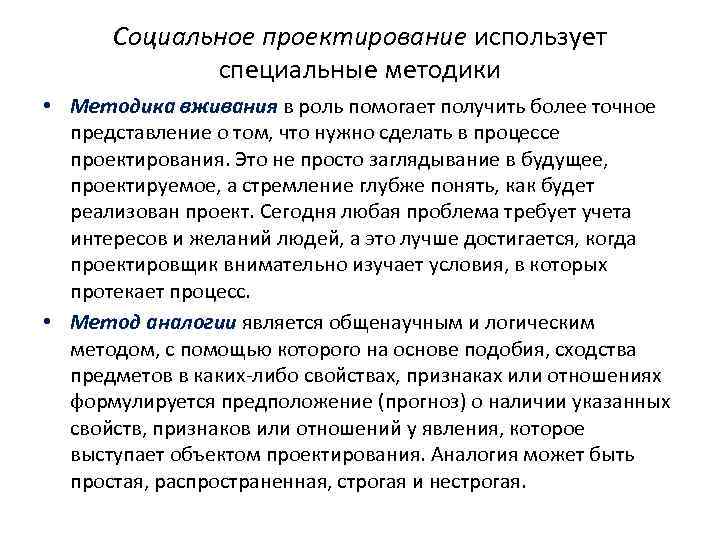 Социальное проектирование использует специальные методики

• Методика вживания в роль помогает получить более точное представление о том, что нужно сделать в процессе проектирования. Это не просто заглядывание в будущее, проектируемое, а стремление глубже понять, как будет реализован проект. Сегодня любая проблема требует учета интересов и желаний людей, а это лучше достигается, когда проектировщик внимательно изучает условия, в которых протекает процесс.

• Метод аналогии является общенаучным и логическим методом, с помощью которого на основе подобия, сходства предметов в каких-либо свойствах, признаках или отношениях формулируется предположение (прогноз) о наличии указанных свойств, признаков или отношений у явления, которое выступает объектом проектирования. Аналогия может быть простая, распространенная, строгая и нестрогая.